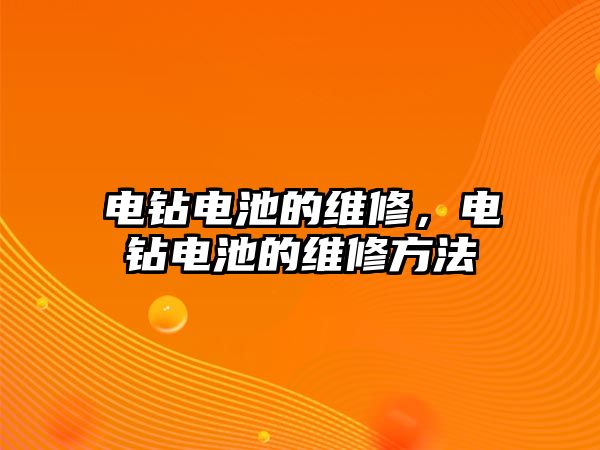 电钻电池的维修，电钻电池的维修方法